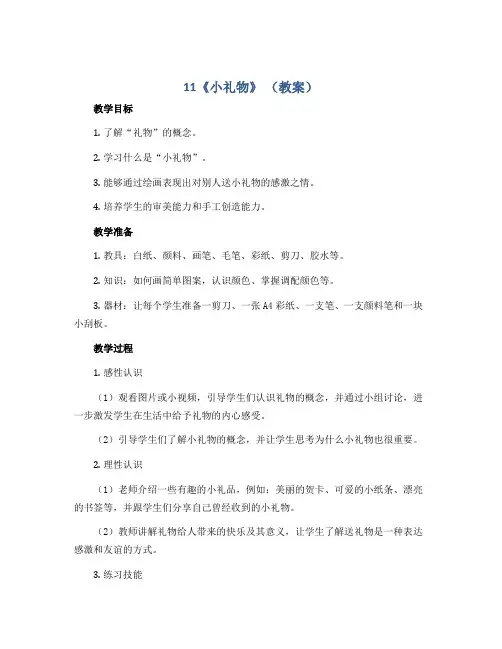 11《小礼物》（教案）

教学目标

1. 了解“礼物”的概念。

2. 学习什么是“小礼物”。

3. 能够通过绘画表现出对别人送小礼物的感激之情。

4. 培养学生的审美能力和手工创造能力。

教学准备

1. 教具：白纸、颜料、画笔、毛笔、彩纸、剪刀、胶水等。

2. 知识：如何画简单图案，认识颜色、掌握调配颜色等。

3. 器材：让每个学生准备一剪刀、一张 A4 彩纸、一支笔、一支颜料笔和一块小刮板。

教学过程

1. 感性认识

（1）观看图片或小视频，引导学生们认识礼物的概念，并通过小组讨论，进一步激发学生在生活中给予礼物的内心感受。

（2）引导学生们了解小礼物的概念，并让学生思考为什么小礼物也很重要。

2. 理性认识

（1）老师介绍一些有趣的小礼品，例如：美丽的贺卡、可爱的小纸条、漂亮的书签等，并跟学生们分享自己曾经收到的小礼物。

（2）教师讲解礼物给人带来的快乐及其意义，让学生了解送礼物是一种表达感激和友谊的方式。

3. 练习技能